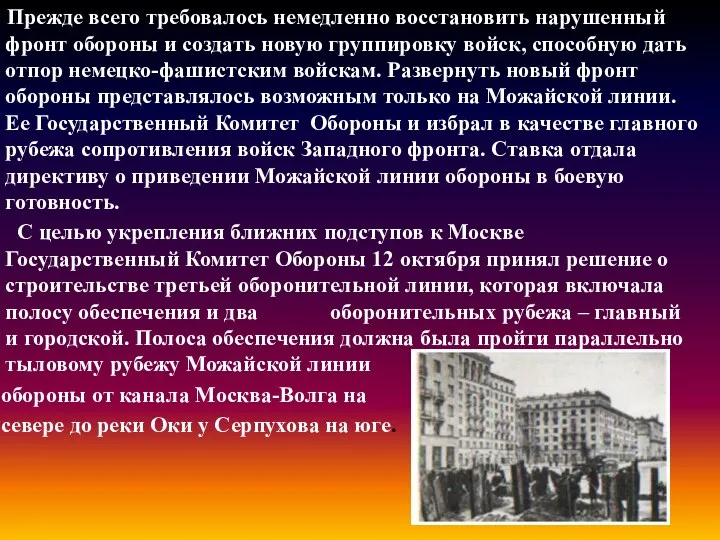 Прежде всего требовалось немедленно восстановить нарушенный фронт обороны и создать новую группировку войск, способную дать отпор немецко-фашистским войскам. Развернуть новый фронт обороны представлялось возможным только на Можайской линии. Ее Государственный Комитет Обороны и избрал в качестве главного рубежа сопротивления войск Западного фронта. Ставка отдала директиву о приведении Можайской линии обороны в боевую готовность.

С целью укрепления ближних подступов к Москве Государственный Комитет Обороны 12 октября принял решение о строительстве третьей оборонительной линии, которая включала полосу обеспечения и два оборонительных рубежа – главный и городской. Полоса обеспечения должна была пройти параллельно тыловому рубежу Можайской линии обороны от канала Москва-Волга на севере до реки Оки у Серпухова на юге.